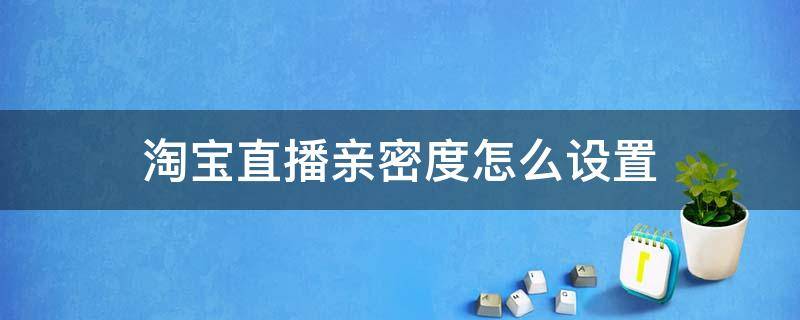 淘宝直播亲密度怎么设置